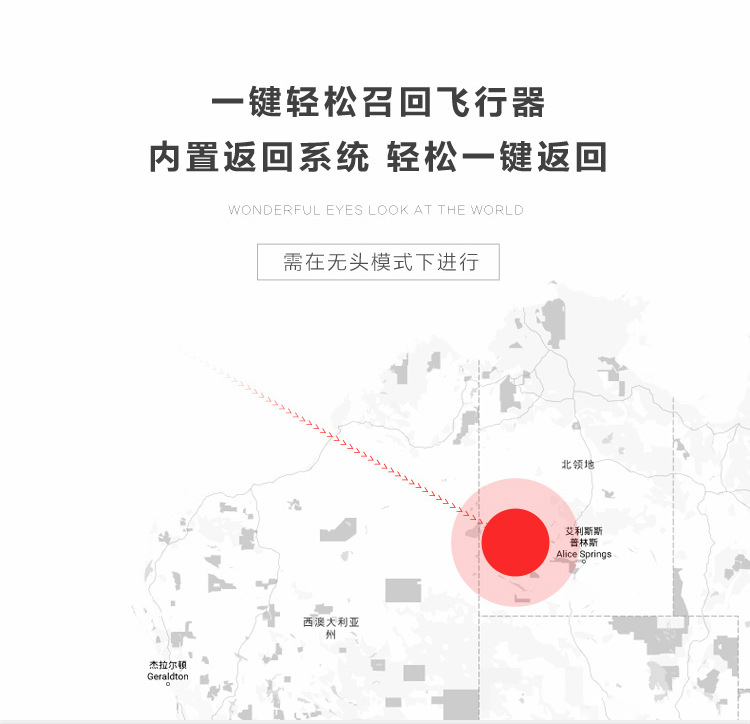 一键轻松召回飞行器

内置返回系统 轻松一键返回

WONDERFUL EYES LOOK AT THE WORLD

需在无头模式下进行

北领地

艾利斯斯
普林斯
Alice Springs

西澳大利亚
州

杰拉尔顿
Geraldton